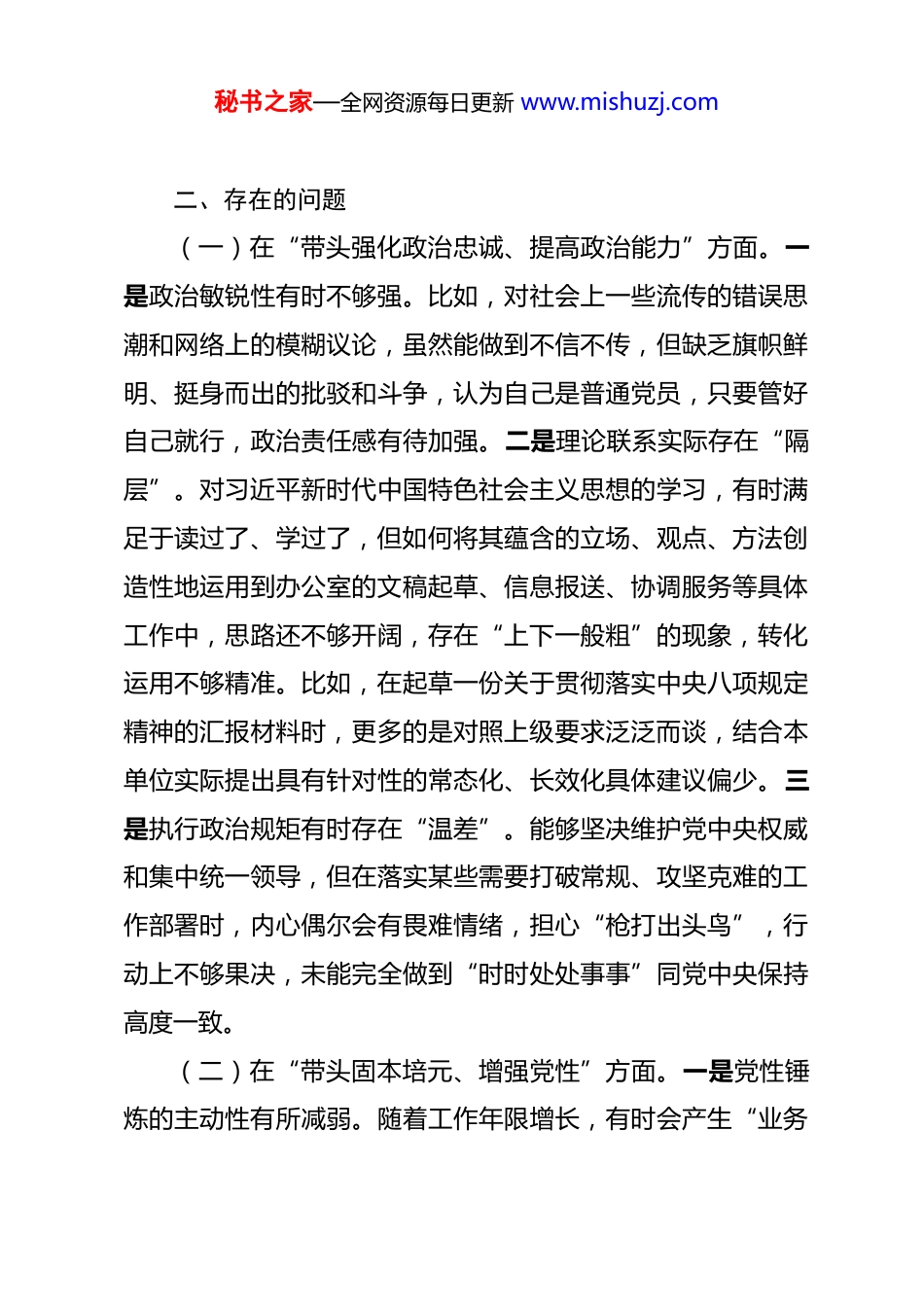 秘书之家—全网资源每日更新 www.mishuzj.com

二、存在的问题

（一）在“带头强化政治忠诚、提高政治能力”方面。一是政治敏锐性有时不够强。比如，对社会上一些流传的错误思潮和网络上的模糊议论，虽然能做到不信不传，但缺乏旗帜鲜明、挺身而出的批驳和斗争，认为自己是普通党员，只要管好自己就行，政治责任感有待加强。二是理论联系实际存在“隔层”。对习近平新时代中国特色社会主义思想的学习，有时满足于读过了、学过了，但如何将其蕴含的立场、观点、方法创造性地运用到办公室的文稿起草、信息报送、协调服务等具体工作中，思路还不够开阔，存在“上下一般粗”的现象，转化运用不够精准。比如，在起草一份关于贯彻落实中央八项规定精神的汇报材料时，更多的是对照上级要求泛泛而谈，结合本单位实际提出具有针对性的常态化、长效化具体建议偏少。三是执行政治规矩有时存在“温差”。能够坚决维护党中央权威和集中统一领导，但在落实某些需要打破常规、攻坚克难的工作部署时，内心偶尔会有畏难情绪，担心“枪打出头鸟”，行动上不够果决，未能完全做到“时时处处事事”同党中央保持高度一致。

（二）在“带头固本培元、增强党性”方面。一是党性锤炼的主动性有所减弱。随着工作年限增长，有时会产生“业务